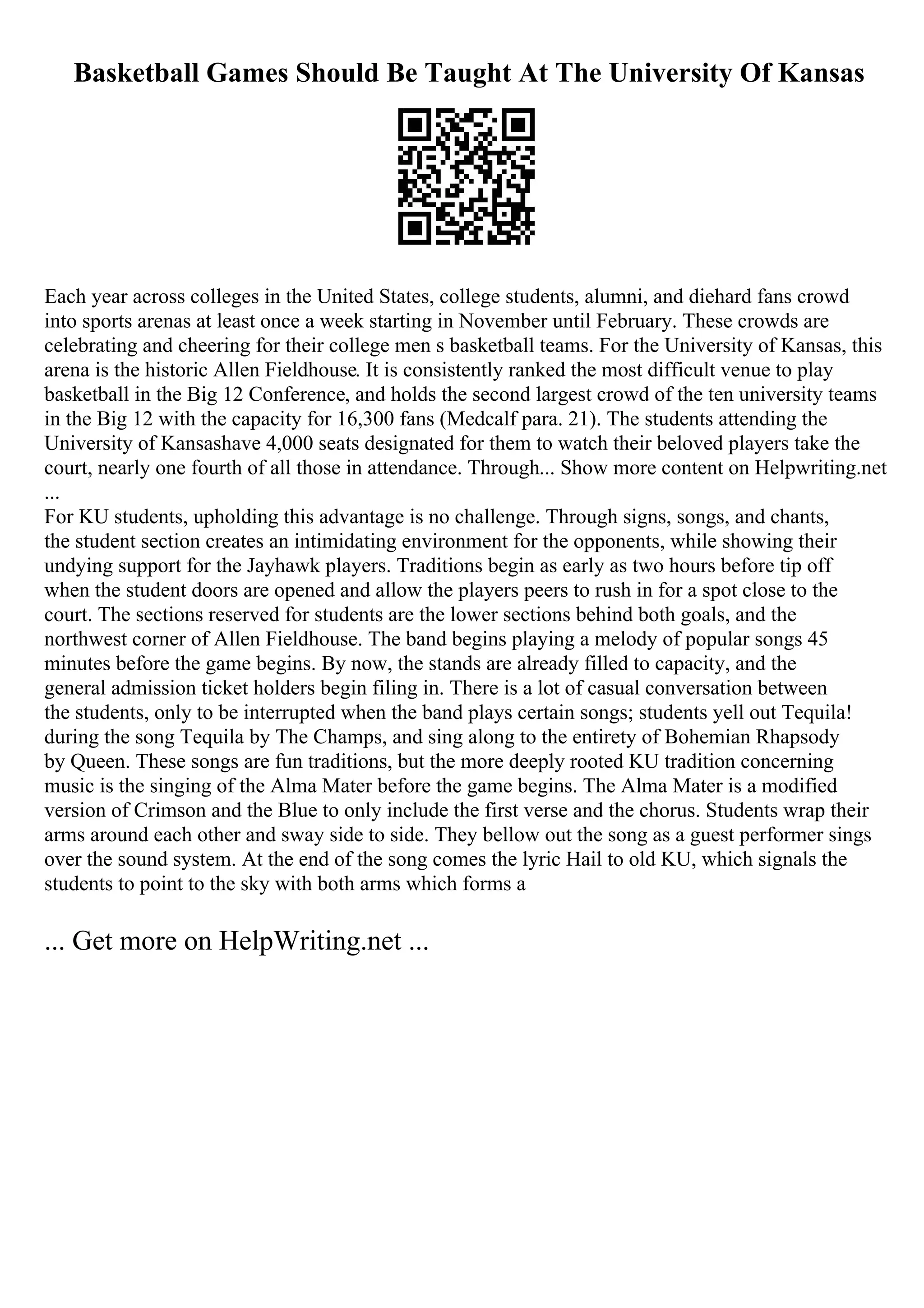 Basketball Games Should Be Taught At The University Of Kansas

Each year across colleges in the United States, college students, alumni, and diehard fans crowd into sports arenas at least once a week starting in November until February. These crowds are celebrating and cheering for their college men s basketball teams. For the University of Kansas, this arena is the historic Allen Fieldhouse. It is consistently ranked the most difficult venue to play basketball in the Big 12 Conference, and holds the second largest crowd of the ten university teams in the Big 12 with the capacity for 16,300 fans (Medcalf para. 21). The students attending the University of Kansashave 4,000 seats designated for them to watch their beloved players take the court, nearly one fourth of all those in attendance. Through... Show more content on Helpwriting.net ...
For KU students, upholding this advantage is no challenge. Through signs, songs, and chants, the student section creates an intimidating environment for the opponents, while showing their undying support for the Jayhawk players. Traditions begin as early as two hours before tip off when the student doors are opened and allow the players peers to rush in for a spot close to the court. The sections reserved for students are the lower sections behind both goals, and the northwest corner of Allen Fieldhouse. The band begins playing a melody of popular songs 45 minutes before the game begins. By now, the stands are already filled to capacity, and the general admission ticket holders begin filing in. There is a lot of casual conversation between the students, only to be interrupted when the band plays certain songs; students yell out Tequila! during the song Tequila by The Champs, and sing along to the entirety of Bohemian Rhapsody by Queen. These songs are fun traditions, but the more deeply rooted KU tradition concerning music is the singing of the Alma Mater before the game begins. The Alma Mater is a modified version of Crimson and the Blue to only include the first verse and the chorus. Students wrap their arms around each other and sway side to side. They bellow out the song as a guest performer sings over the sound system. At the end of the song comes the lyric Hail to old KU, which signals the students to point to the sky with both arms which forms a

... Get more on HelpWriting.net ...